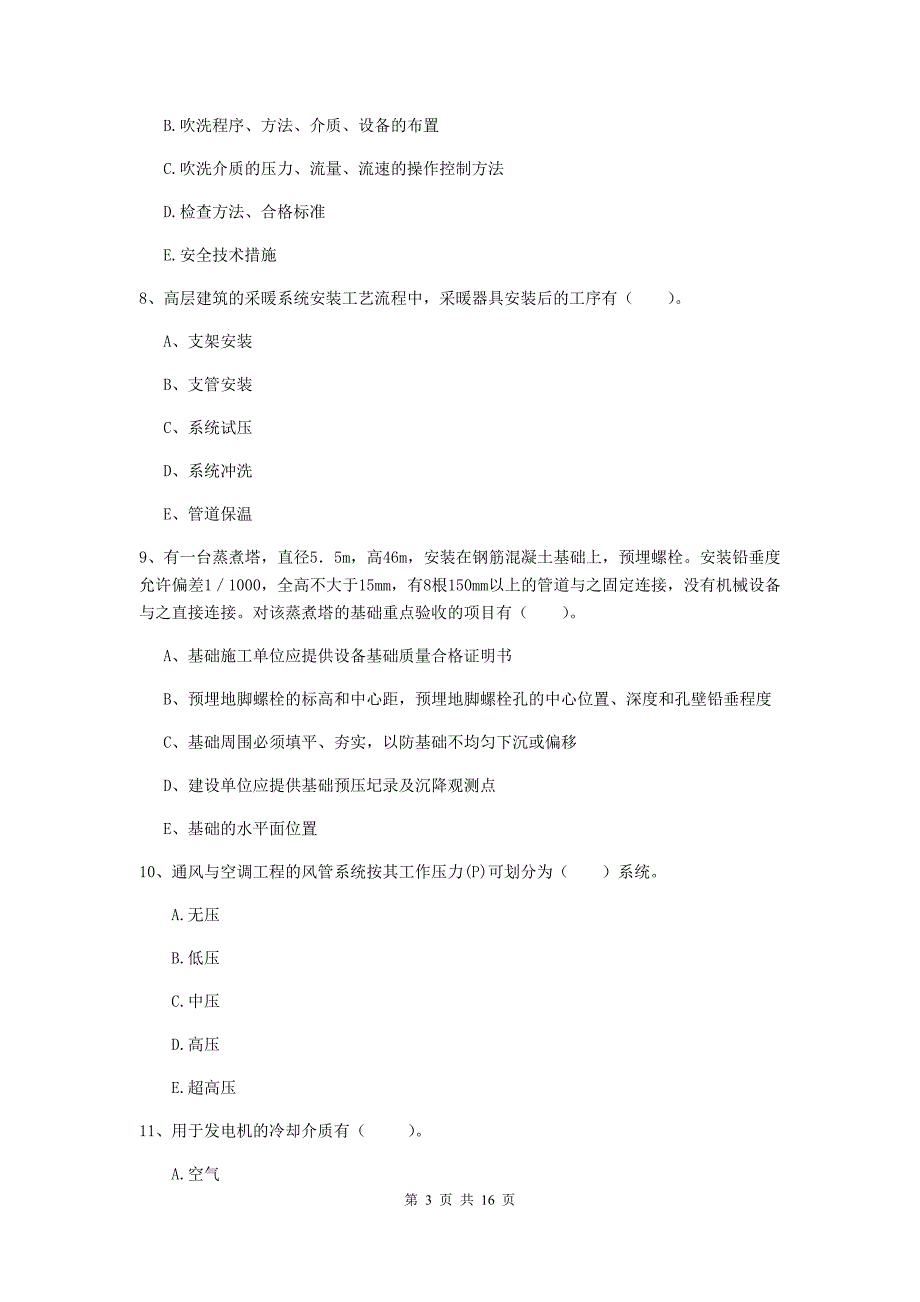 B.吹洗程序、方法、介质、设备的布置

C.吹洗介质的压力、流量、流速的操作控制方法

D.检查方法、合格标准

E.安全技术措施

8、高层建筑的采暖系统安装工艺流程中，采暖器具安装后的工序有（　　）。

A、支架安装

B、支管安装

C、系统试压

D、系统冲洗

E、管道保温

9、有一台蒸煮塔，直径5.5m，高46m，安装在钢筋混凝土基础上，预埋螺栓。安装铅垂度允许偏差1／1000，全高不大于15mm，有8根150mm以上的管道与之固定连接，没有机械设备与之直接连接。对该蒸煮塔的基础重点验收的项目有（　　）。

A、基础施工单位应提供设备基础质量合格证明书

B、预埋地脚螺栓的标高和中心距，预埋地脚螺栓孔的中心位置、深度和孔壁铅垂程度

C、基础周围必须填平、夯实，以防基础不均匀下沉或偏移

D、建设单位应提供基础预压纪录及沉降观测点

E、基础的水平面位置

10、通风与空调工程的风管系统按其工作压力(P)可划分为（　　）系统。

A.无压

B.低压

C.中压

D.高压

E.超高压

11、用于发电机的冷却介质有（　　）。

A.空气

第 3 页 共 16 页